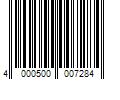 4 000500 007284